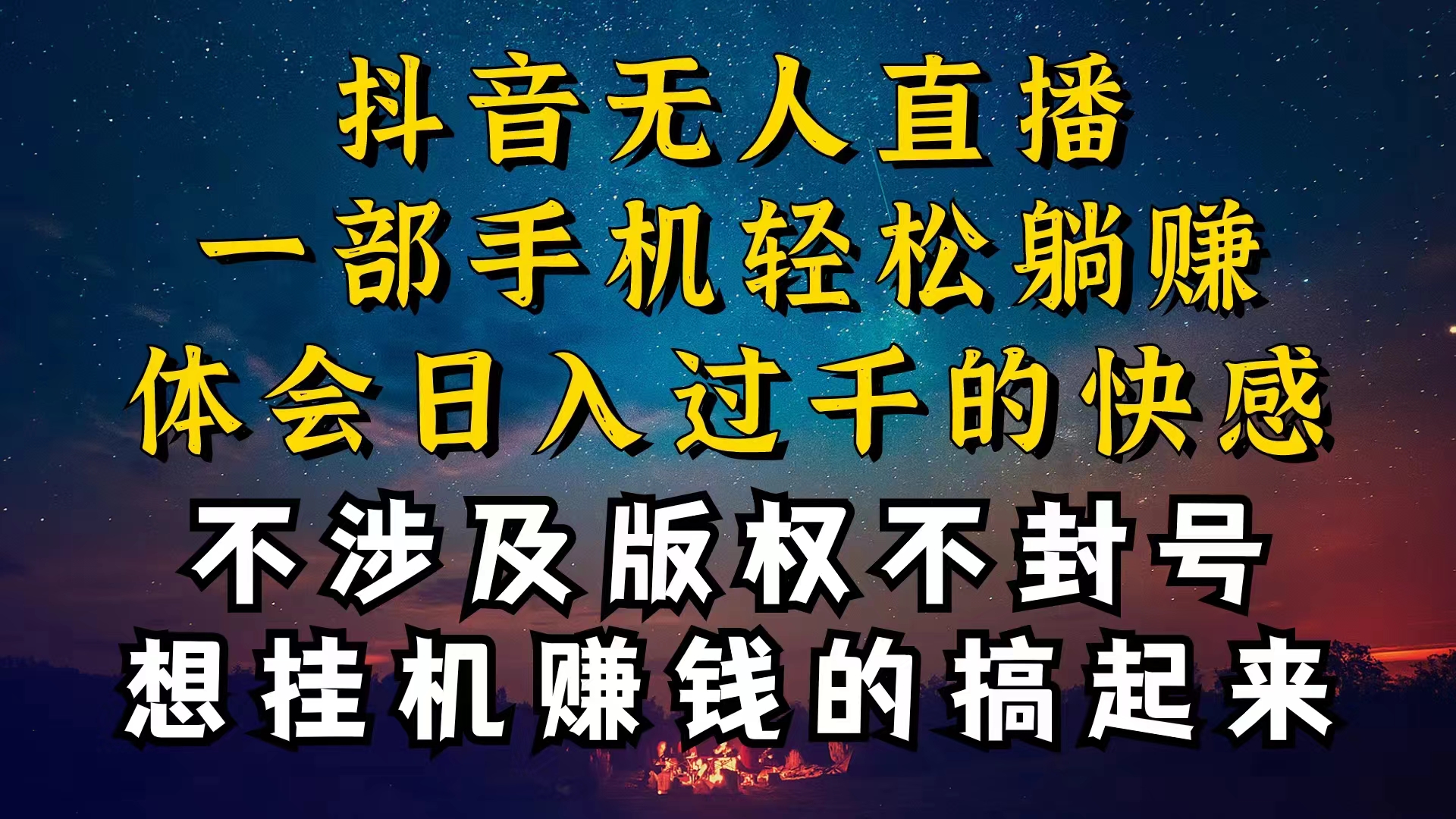 抖音无人直播
一部手机轻松躺赚
体会日入过千的快感
不涉及版权不封号
想挂机赚钱的搞起来